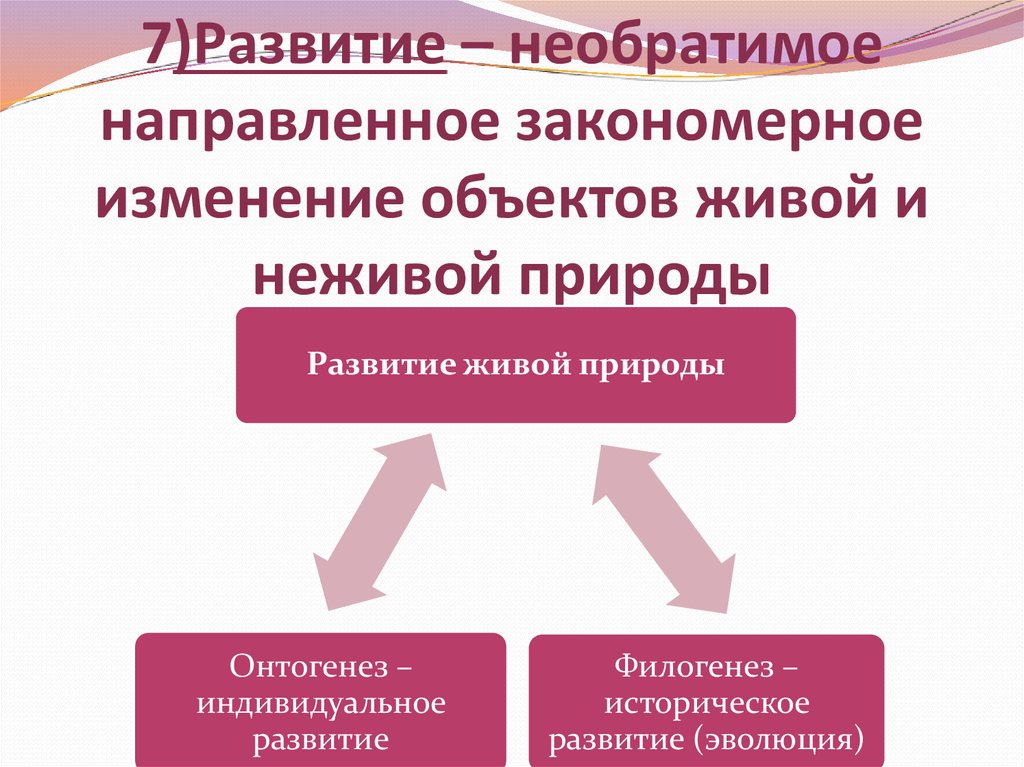 7)Развитие – необратимое направленное закономерное изменение объектов живой и неживой природы

Развитие живой природы

Онтогенез – индивидуальное развитие

Филогенез – историческое развитие (эволюция)